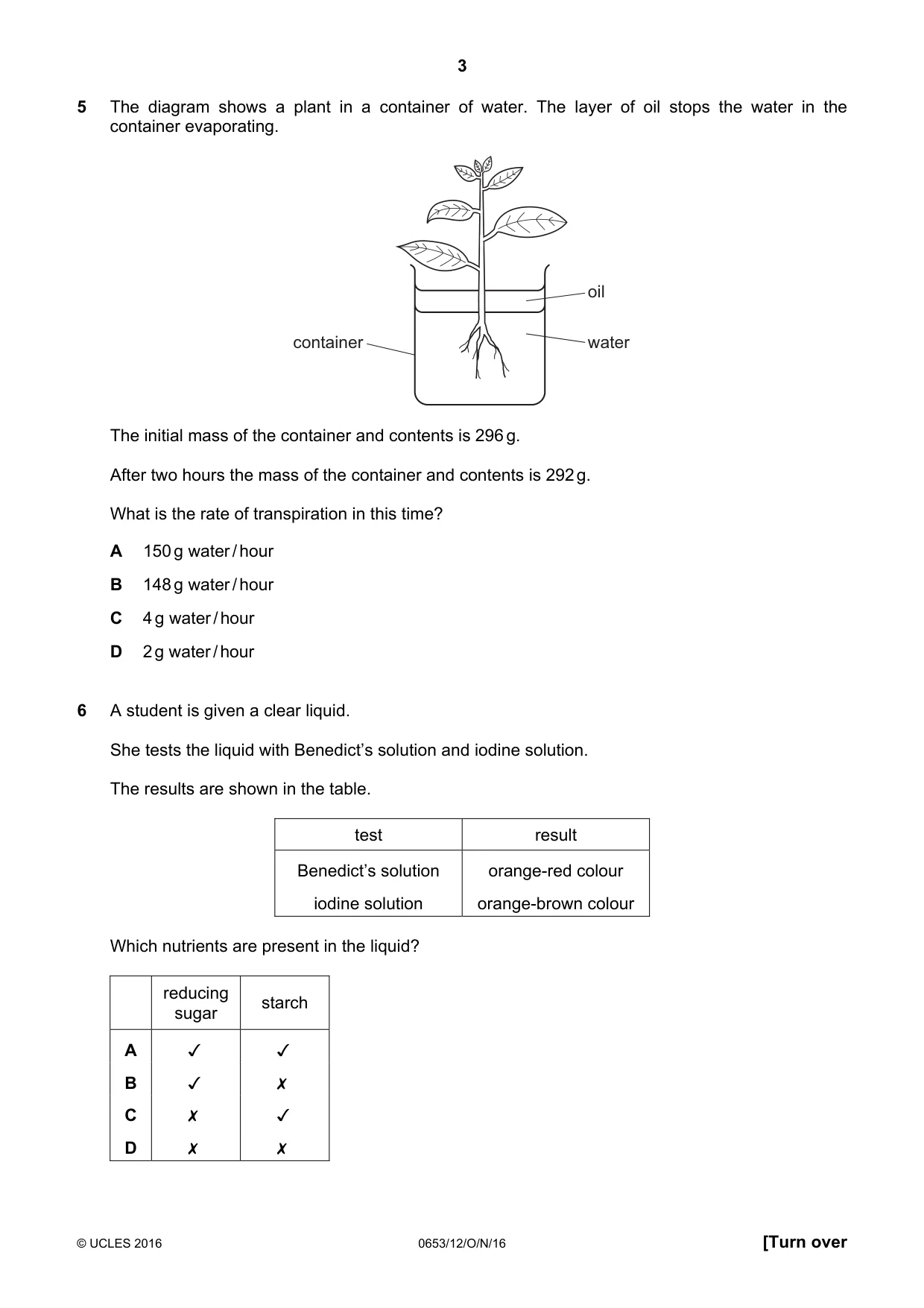 3

5 The diagram shows a plant in a container of water. The layer of oil stops the water in the container evaporating.

oil

container

water

The initial mass of the container and contents is 296 g.

After two hours the mass of the container and contents is 292 g.

What is the rate of transpiration in this time?

A 150 g water / hour

B 148 g water / hour

C 4 g water / hour

D 2 g water / hour

6 A student is given a clear liquid.

She tests the liquid with Benedict's solution and iodine solution.

The results are shown in the table.

| test | result |
|---|---|
| Benedict's solution | orange-red colour |
| iodine solution | orange-brown colour |

Which nutrients are present in the liquid?

|  | reducing sugar | starch |
|---|---|---|
| A | ✓ | ✓ |
| B | ✓ | ✗ |
| C | ✗ | ✓ |
| D | ✗ | ✗ |

© UCLES 2016 0653/12/O/N/16 [Turn over